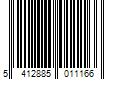 5 412885 011166